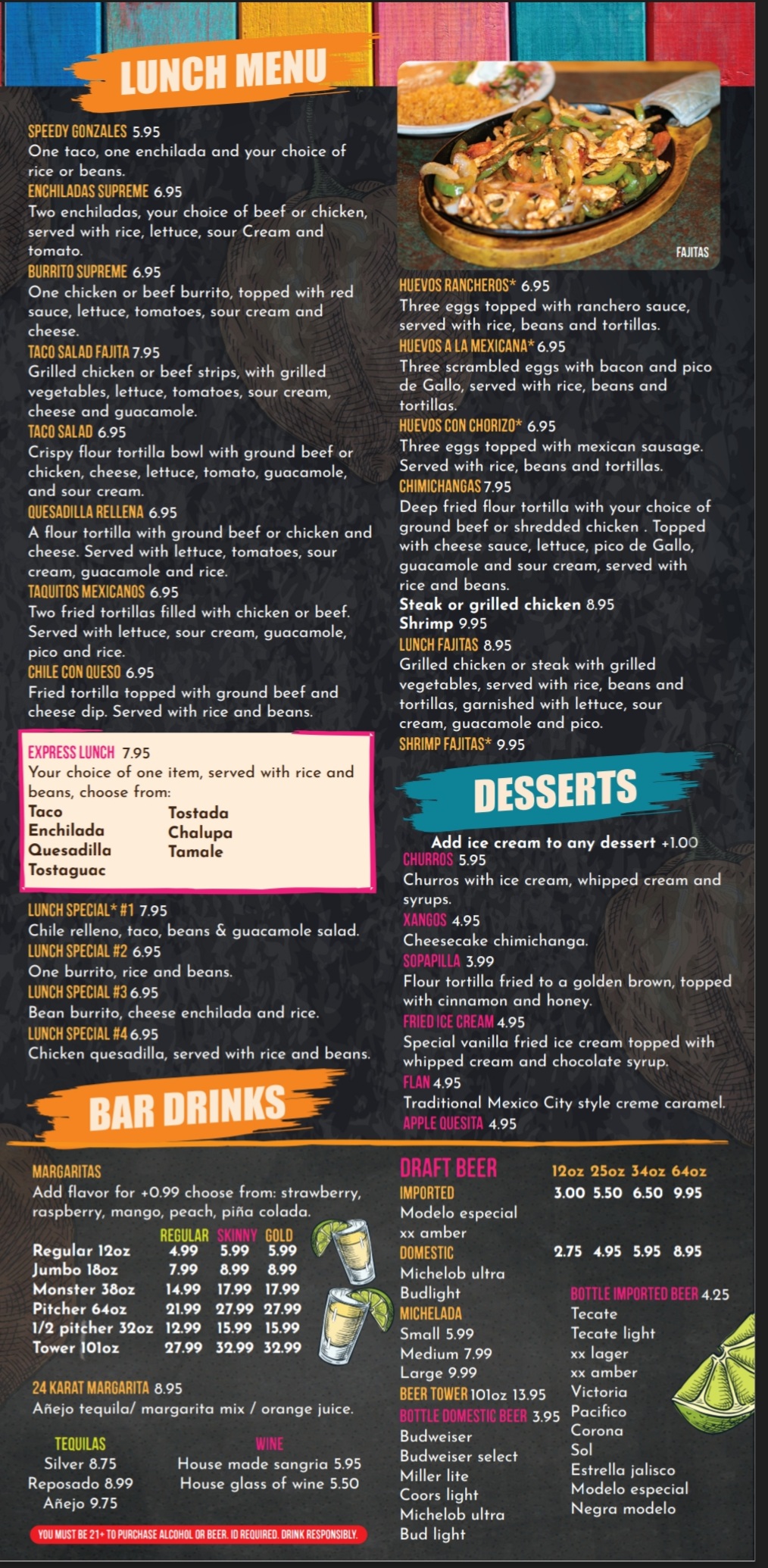 LUNCH MENU

SPEEDY GONZALES 5.95
One taco, one enchilada and your choice of rice or beans.
ENCHILADAS SUPREME 6.95
Two enchiladas, your choice of beef or chicken, served with rice, lettuce, sour Cream and tomato.
BURRITO SUPREME 6.95
One chicken or beef burrito, topped with red sauce, lettuce, tomatoes, sour cream and cheese.
TACO SALAD FAJITA 7.95
Grilled chicken or beef strips, with grilled vegetables, lettuce, tomatoes, sour cream, cheese and guacamole.
TACO SALAD 6.95
Crispy flour tortilla bowl with ground beef or chicken, cheese, lettuce, tomato, guacamole, and sour cream.
QUESADILLA RELLENA 6.95
A flour tortilla with ground beef or chicken and cheese. Served with lettuce, tomatoes, sour cream, guacamole and rice.
TAQUITOS MEXICANOS 6.95
Two fried tortillas filled with chicken or beef. Served with lettuce, sour cream, guacamole, pico and rice.
CHILE CON QUESO 6.95
Fried tortilla topped with ground beef and cheese dip. Served with rice and beans.

EXPRESS LUNCH 7.95
Your choice of one item, served with rice and beans, choose from:
Taco
Enchilada
Quesadilla
Tostaguac
Tostada
Chalupa
Tamale

LUNCH SPECIAL* #1 7.95
Chile relleno, taco, beans & guacamole salad.
LUNCH SPECIAL #2 6.95
One burrito, rice and beans.
LUNCH SPECIAL #3 6.95
Bean burrito, cheese enchilada and rice.
LUNCH SPECIAL #4 6.95
Chicken quesadilla, served with rice and beans.

FAJITAS

HUEVOS RANCHEROS* 6.95
Three eggs topped with ranchero sauce, served with rice, beans and tortillas.
HUEVOS A LA MEXICANA* 6.95
Three scrambled eggs with bacon and pico de Gallo, served with rice, beans and tortillas.
HUEVOS CON CHORIZO* 6.95
Three eggs topped with mexican sausage. Served with rice, beans and tortillas.
CHIMICHANGAS 7.95
Deep fried flour tortilla with your choice of ground beef or shredded chicken . Topped with cheese sauce, lettuce, pico de Gallo, guacamole and sour cream, served with rice and beans.
Steak or grilled chicken 8.95
Shrimp 9.95
LUNCH FAJITAS 8.95
Grilled chicken or steak with grilled vegetables, served with rice, beans and tortillas, garnished with lettuce, sour cream, guacamole and pico.
SHRIMP FAJITAS* 9.95

DESSERTS

Add ice cream to any dessert +1.00
CHURROS 5.95
Churros with ice cream, whipped cream and syrups.
XANGOS 4.95
Cheesecake chimichanga.
SOPAPILLA 3.99
Flour tortilla fried to a golden brown, topped with cinnamon and honey.
FRIED ICE CREAM 4.95
Special vanilla fried ice cream topped with whipped cream and chocolate syrup.
FLAN 4.95
Traditional Mexico City style creme caramel.
APPLE QUESITA 4.95

BAR DRINKS

MARGARITAS
Add flavor for +0.99 choose from: strawberry, raspberry, mango, peach, piña colada.

| | REGULAR | SKINNY | GOLD |
|---|---|---|---|
| Regular 12oz | 4.99 | 5.99 | 5.99 |
| Jumbo 18oz | 7.99 | 8.99 | 8.99 |
| Monster 38oz | 14.99 | 17.99 | 17.99 |
| Pitcher 64oz | 21.99 | 27.99 | 27.99 |
| 1/2 pitcher 32oz | 12.99 | 15.99 | 15.99 |
| Tower 101oz | 27.99 | 32.99 | 32.99 |

24 KARAT MARGARITA 8.95
Añejo tequila/ margarita mix / orange juice.

TEQUILAS
Silver 8.75
Reposado 8.99
Añejo 9.75

WINE
House made sangria 5.95
House glass of wine 5.50

YOU MUST BE 21+ TO PURCHASE ALCOHOL OR BEER. ID REQUIRED. DRINK RESPONSIBLY.

DRAFT BEER 12oz 25oz 34oz 64oz
IMPORTED 3.00 5.50 6.50 9.95
Modelo especial
xx amber
DOMESTIC 2.75 4.95 5.95 8.95
Michelob ultra
Budlight
MICHELADA
Small 5.99
Medium 7.99
Large 9.99
BEER TOWER 101oz 13.95
BOTTLE DOMESTIC BEER 3.95
Budweiser
Budweiser select
Miller lite
Coors light
Michelob ultra
Bud light

BOTTLE IMPORTED BEER 4.25
Tecate
Tecate light
xx lager
xx amber
Victoria
Pacifico
Corona
Sol
Estrella jalisco
Modelo especial
Negra modelo